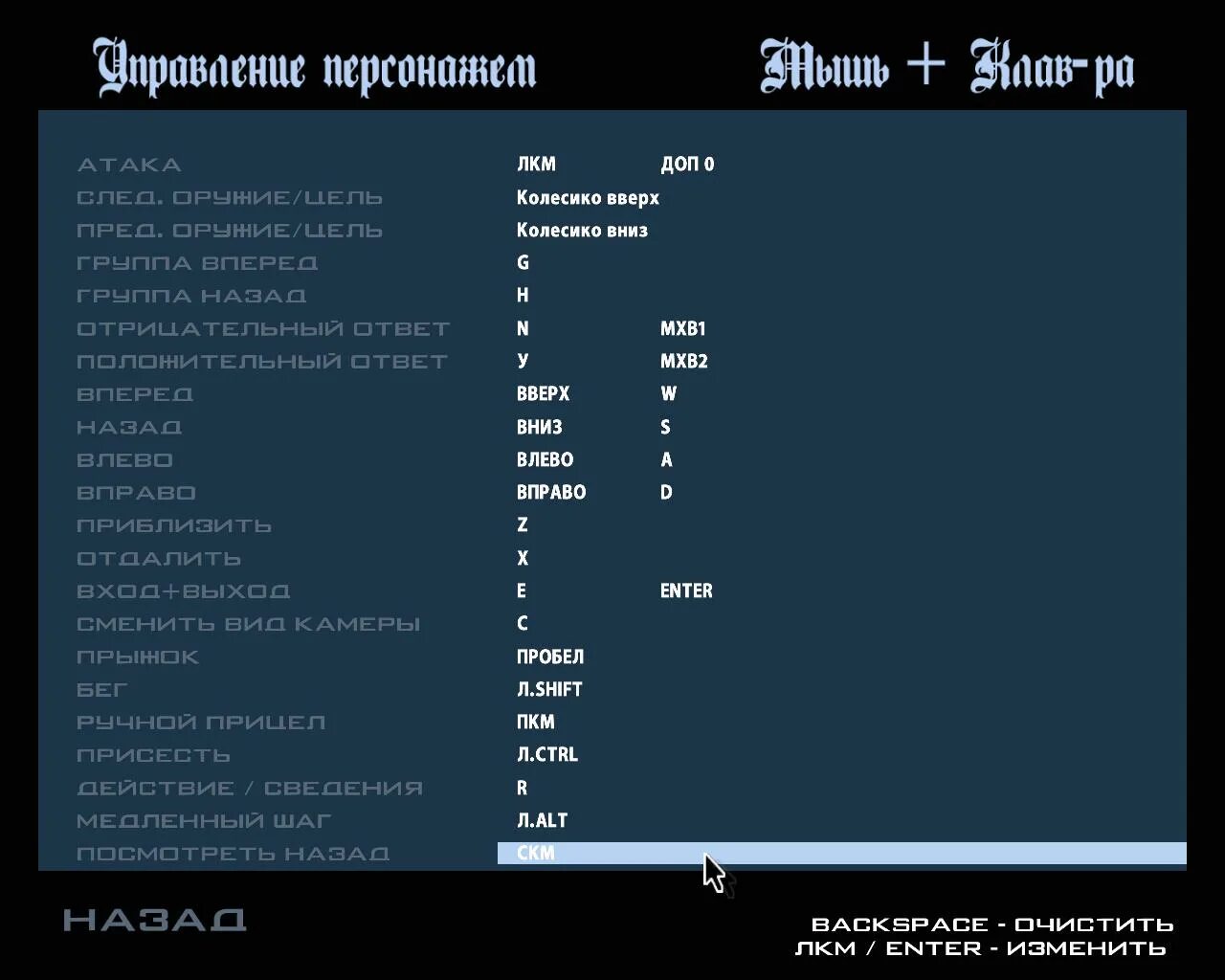 Управление персонажем

Мышь + Клав-ра

| | | |
|---|---|---|
| АТАКА | ЛКМ | ДОП 0 |
| СЛЕД. ОРУЖИЕ/ЦЕЛЬ | Колесико вверх | |
| ПРЕД. ОРУЖИЕ/ЦЕЛЬ | Колесико вниз | |
| ГРУППА ВПЕРЕД | G | |
| ГРУППА НАЗАД | H | |
| ОТРИЦАТЕЛЬНЫЙ ОТВЕТ | N | MXB1 |
| ПОЛОЖИТЕЛЬНЫЙ ОТВЕТ | У | MXB2 |
| ВПЕРЕД | ВВЕРХ | W |
| НАЗАД | ВНИЗ | S |
| ВЛЕВО | ВЛЕВО | A |
| ВПРАВО | ВПРАВО | D |
| ПРИБЛИЗИТЬ | Z | |
| ОТДАЛИТЬ | X | |
| ВХОД+ВЫХОД | E | ENTER |
| СМЕНИТЬ ВИД КАМЕРЫ | C | |
| ПРЫЖОК | ПРОБЕЛ | |
| БЕГ | Л.SHIFT | |
| РУЧНОЙ ПРИЦЕЛ | ПКМ | |
| ПРИСЕСТЬ | Л.CTRL | |
| ДЕЙСТВИЕ / СВЕДЕНИЯ | R | |
| МЕДЛЕННЫЙ ШАГ | Л.ALT | |
| ПОСМОТРЕТЬ НАЗАД | СКМ | |

НАЗАД

BACKSPACE - ОЧИСТИТЬ
ЛКМ / ENTER - ИЗМЕНИТЬ